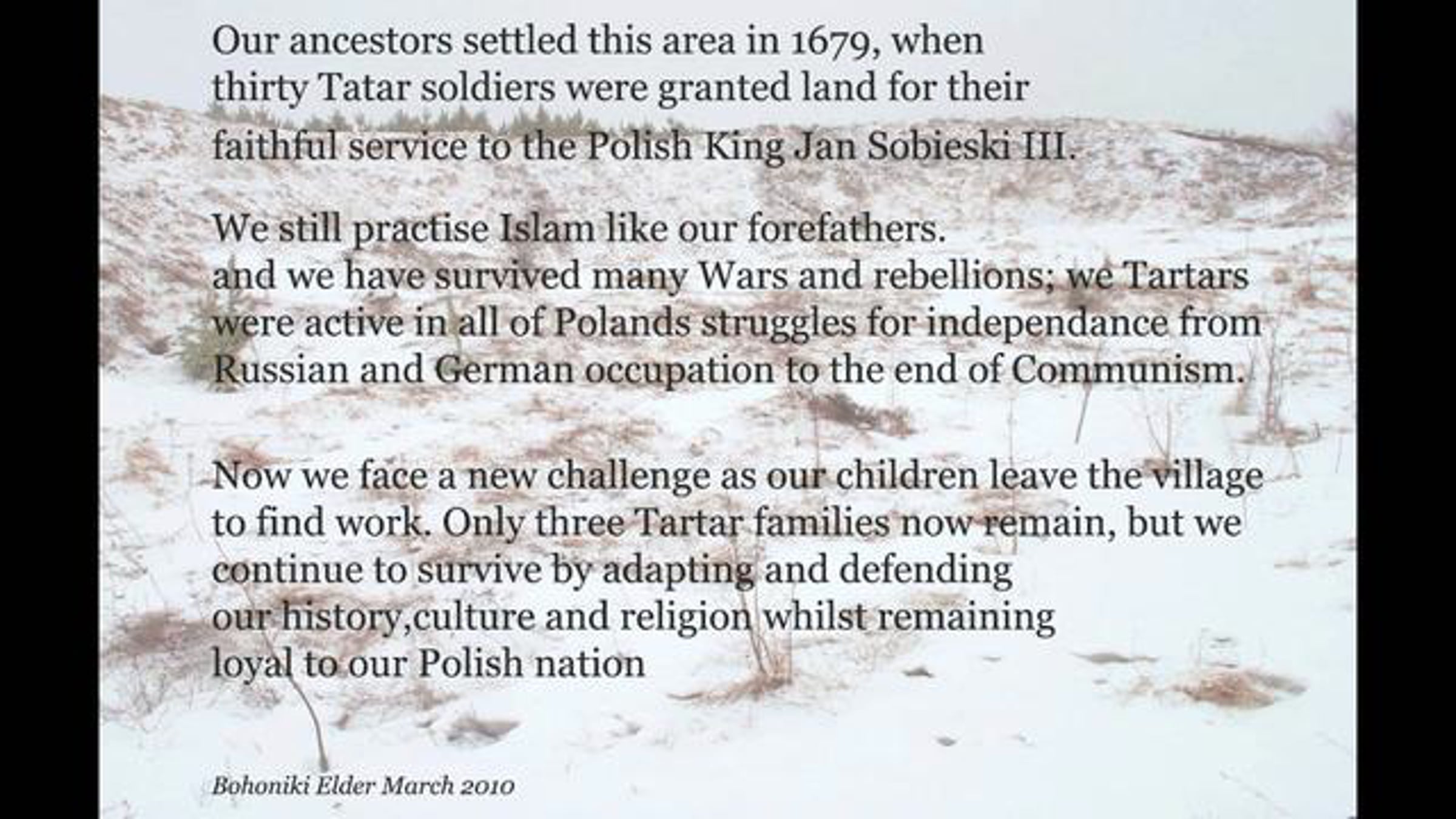 Our ancestors settled this area in 1679, when thirty Tatar soldiers were granted land for their faithful service to the Polish King Jan Sobieski III.

We still practise Islam like our forefathers. and we have survived many Wars and rebellions; we Tartars were active in all of Polands struggles for independance from Russian and German occupation to the end of Communism.

Now we face a new challenge as our children leave the village to find work. Only three Tartar families now remain, but we continue to survive by adapting and defending our history,culture and religion whilst remaining loyal to our Polish nation

Bohoniki Elder March 2010